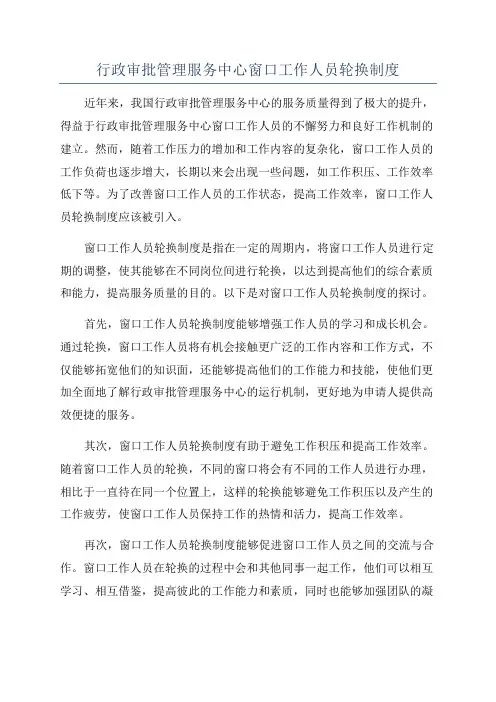 行政审批管理服务中心窗口工作人员轮换制度

近年来，我国行政审批管理服务中心的服务质量得到了极大的提升，得益于行政审批管理服务中心窗口工作人员的不懈努力和良好工作机制的建立。然而，随着工作压力的增加和工作内容的复杂化，窗口工作人员的工作负荷也逐步增大，长期以来会出现一些问题，如工作积压、工作效率低下等。为了改善窗口工作人员的工作状态，提高工作效率，窗口工作人员轮换制度应该被引入。

窗口工作人员轮换制度是指在一定的周期内，将窗口工作人员进行定期的调整，使其能够在不同岗位间进行轮换，以达到提高他们的综合素质和能力，提高服务质量的目的。以下是对窗口工作人员轮换制度的探讨。

首先，窗口工作人员轮换制度能够增强工作人员的学习和成长机会。通过轮换，窗口工作人员将有机会接触更广泛的工作内容和工作方式，不仅能够拓宽他们的知识面，还能够提高他们的工作能力和技能，使他们更加全面地了解行政审批管理服务中心的运行机制，更好地为申请人提供高效便捷的服务。

其次，窗口工作人员轮换制度有助于避免工作积压和提高工作效率。随着窗口工作人员的轮换，不同的窗口将会有不同的工作人员进行办理，相比于一直待在同一个位置上，这样的轮换能够避免工作积压以及产生的工作疲劳，使窗口工作人员保持工作的热情和活力，提高工作效率。

再次，窗口工作人员轮换制度能够促进窗口工作人员之间的交流与合作。窗口工作人员在轮换的过程中会和其他同事一起工作，他们可以相互学习、相互借鉴，提高彼此的工作能力和素质，同时也能够加强团队的凝